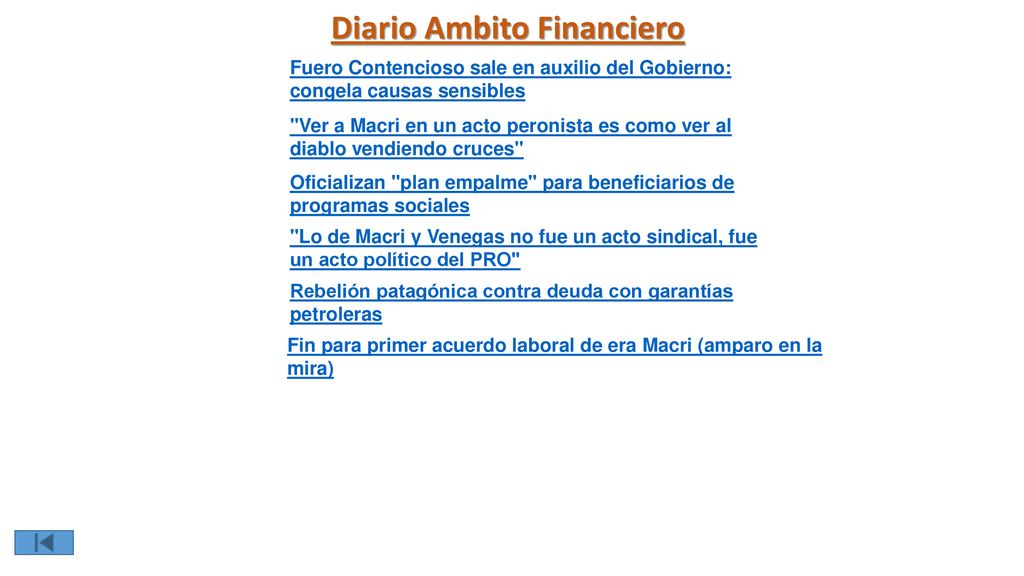 Diario Ambito Financiero

Fuero Contencioso sale en auxilio del Gobierno: congela causas sensibles

"Ver a Macri en un acto peronista es como ver al diablo vendiendo cruces"

Oficializan "plan empalme" para beneficiarios de programas sociales

"Lo de Macri y Venegas no fue un acto sindical, fue un acto político del PRO"

Rebelión patagónica contra deuda con garantías petroleras

Fin para primer acuerdo laboral de era Macri (amparo en la mira)